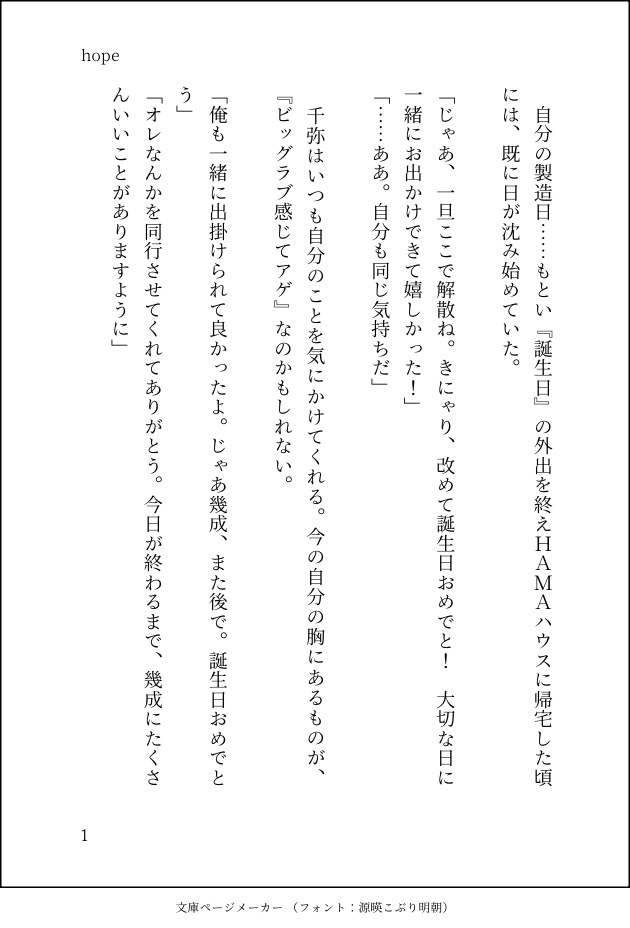 hope

自分の製造日……もとい『誕生日』の外出を終えＨＡＭＡハウスに帰宅した頃には、既に日が沈み始めていた。

「じゃあ、一旦ここで解散ね。きにゃり、改めて誕生日おめでと！　大切な日に一緒にお出かけできて嬉しかった！」

「……ああ。自分も同じ気持ちだ」

千弥はいつも自分のことを気にかけてくれる。今の自分の胸にあるものが、『ビッグラブ感じてアゲ』なのかもしれない。

「俺も一緒に出掛けられて良かったよ。じゃあ幾成、また後で。誕生日おめでとう」

「オレなんかを同行させてくれてありがとう。今日が終わるまで、幾成にたくさんいいことがありますように」

1

文庫ページメーカー（フォント：源暎こぶり明朝）